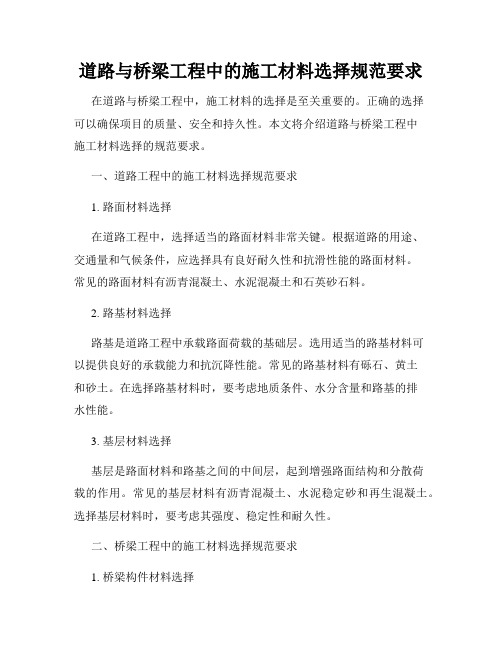 道路与桥梁工程中的施工材料选择规范要求

在道路与桥梁工程中，施工材料的选择是至关重要的。正确的选择可以确保项目的质量、安全和持久性。本文将介绍道路与桥梁工程中施工材料选择的规范要求。

一、道路工程中的施工材料选择规范要求

1. 路面材料选择

在道路工程中，选择适当的路面材料非常关键。根据道路的用途、交通量和气候条件，应选择具有良好耐久性和抗滑性能的路面材料。常见的路面材料有沥青混凝土、水泥混凝土和石英砂石料。

2. 路基材料选择

路基是道路工程中承载路面荷载的基础层。选用适当的路基材料可以提供良好的承载能力和抗沉降性能。常见的路基材料有砾石、黄土和砂土。在选择路基材料时，要考虑地质条件、水分含量和路基的排水性能。

3. 基层材料选择

基层是路面材料和路基之间的中间层，起到增强路面结构和分散荷载的作用。常见的基层材料有沥青混凝土、水泥稳定砂和再生混凝土。选择基层材料时，要考虑其强度、稳定性和耐久性。

二、桥梁工程中的施工材料选择规范要求

1. 桥梁构件材料选择